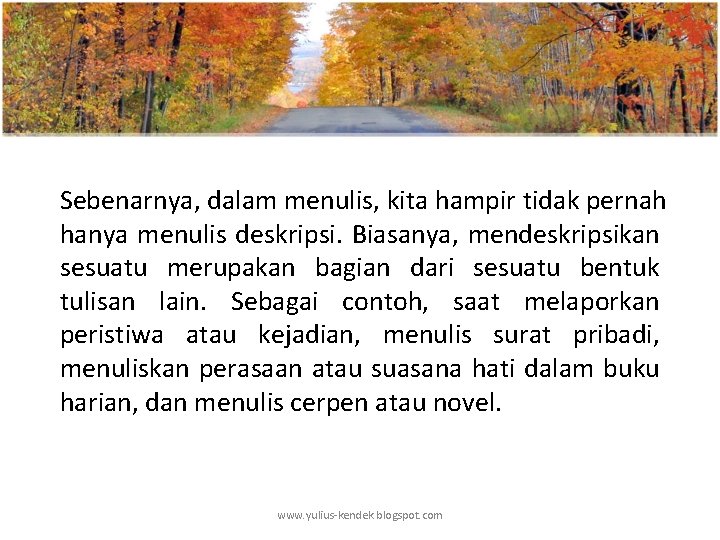 Sebenarnya, dalam menulis, kita hampir tidak pernah hanya menulis deskripsi. Biasanya, mendeskripsikan sesuatu merupakan bagian dari sesuatu bentuk tulisan lain. Sebagai contoh, saat melaporkan peristiwa atau kejadian, menulis surat pribadi, menuliskan perasaan atau suasana hati dalam buku harian, dan menulis cerpen atau novel.

www.yulius-kendek.blogspot.com